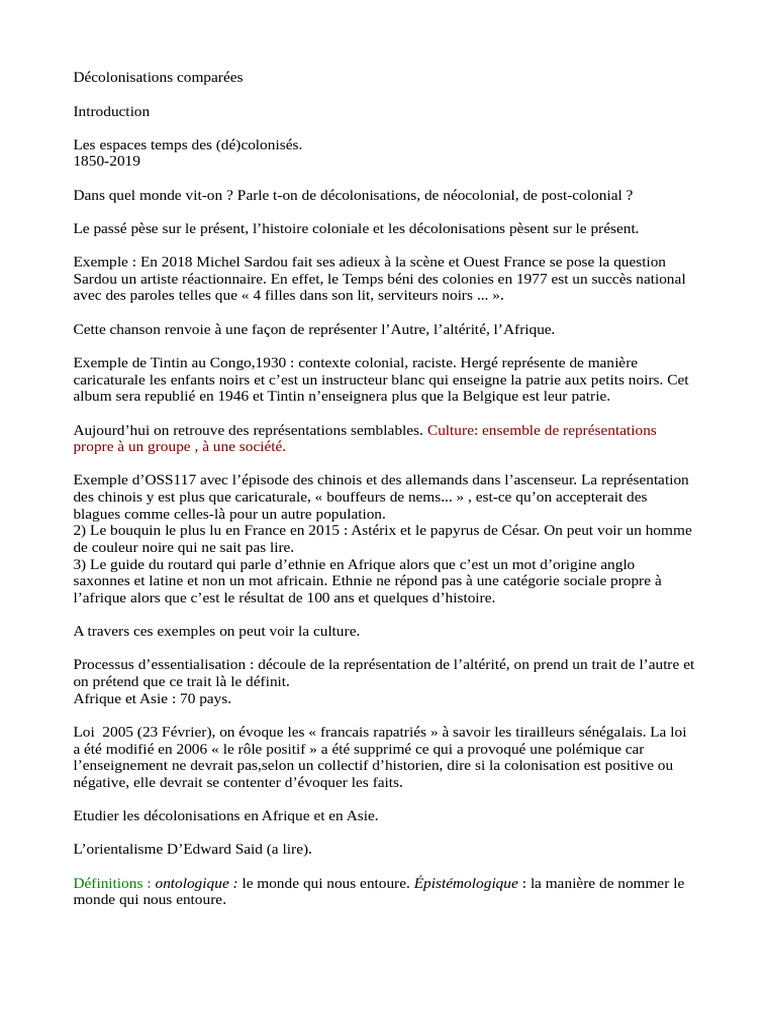 Décolonisations comparées

Introduction

Les espaces temps des (dé)colonisés.
1850-2019

Dans quel monde vit-on ? Parle t-on de décolonisations, de néocolonial, de post-colonial ?

Le passé pèse sur le présent, l'histoire coloniale et les décolonisations pèsent sur le présent.

Exemple : En 2018 Michel Sardou fait ses adieux à la scène et Ouest France se pose la question Sardou un artiste réactionnaire. En effet, le Temps béni des colonies en 1977 est un succès national avec des paroles telles que « 4 filles dans son lit, serviteurs noirs ... ».

Cette chanson renvoie à une façon de représenter l'Autre, l'altérité, l'Afrique.

Exemple de Tintin au Congo,1930 : contexte colonial, raciste. Hergé représente de manière caricaturale les enfants noirs et c'est un instructeur blanc qui enseigne la patrie aux petits noirs. Cet album sera republié en 1946 et Tintin n'enseignera plus que la Belgique est leur patrie.

Aujourd'hui on retrouve des représentations semblables. Culture: ensemble de représentations propre à un groupe , à une société.

Exemple d'OSS117 avec l'épisode des chinois et des allemands dans l'ascenseur. La représentation des chinois y est plus que caricaturale, « bouffeurs de nems... » , est-ce qu'on accepterait des blagues comme celles-là pour un autre population.
2) Le bouquin le plus lu en France en 2015 : Astérix et le papyrus de César. On peut voir un homme de couleur noire qui ne sait pas lire.
3) Le guide du routard qui parle d'ethnie en Afrique alors que c'est un mot d'origine anglo saxonnes et latine et non un mot africain. Ethnie ne répond pas à une catégorie sociale propre à l'afrique alors que c'est le résultat de 100 ans et quelques d'histoire.

A travers ces exemples on peut voir la culture.

Processus d'essentialisation : découle de la représentation de l'altérité, on prend un trait de l'autre et on prétend que ce trait là le définit.
Afrique et Asie : 70 pays.

Loi 2005 (23 Février), on évoque les « francais rapatriés » à savoir les tirailleurs sénégalais. La loi a été modifié en 2006 « le rôle positif » a été supprimé ce qui a provoqué une polémique car l'enseignement ne devrait pas,selon un collectif d'historien, dire si la colonisation est positive ou négative, elle devrait se contenter d'évoquer les faits.

Etudier les décolonisations en Afrique et en Asie.

L'orientalisme D'Edward Said (a lire).

Définitions : ontologique : le monde qui nous entoure. Épistémologique : la manière de nommer le monde qui nous entoure.